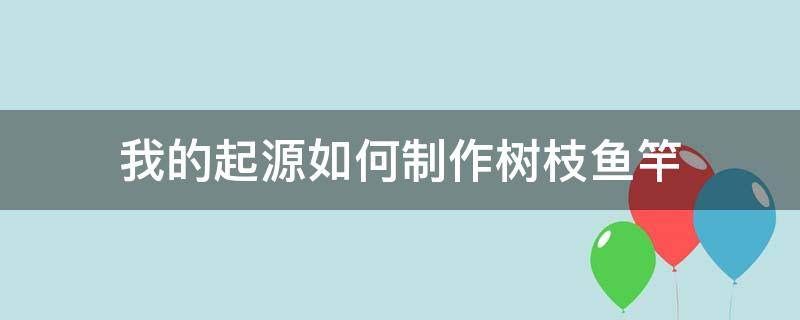 我的起源如何制作树枝鱼竿